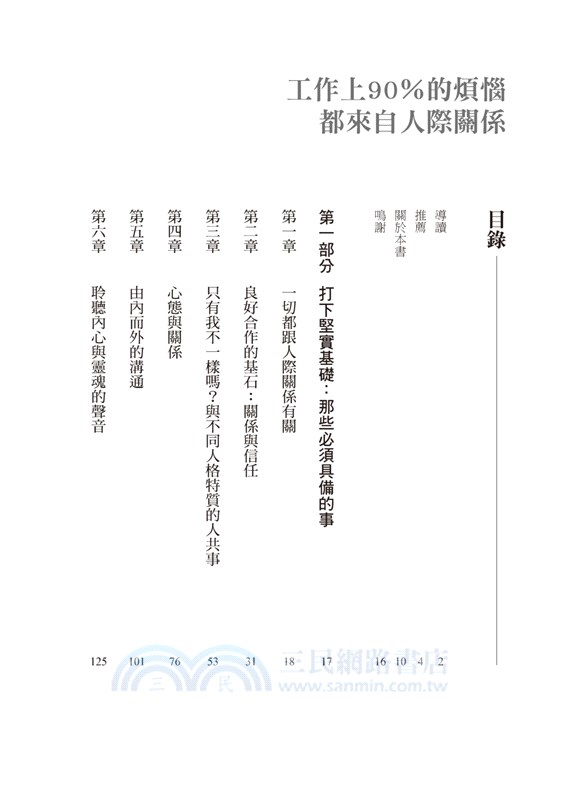 工作上90%的煩惱
都來自人際關係

目錄

導讀 2
推薦 4
關於本書 10
鳴謝 16

第一部分 打下堅實基礎：那些必須具備的事 17

第一章 一切都跟人際關係有關 18
第二章 良好合作的基石：關係與信任 31
第三章 只有我不一樣嗎？與不同人格特質的人共事 53
第四章 心態與關係 76
第五章 由內而外的溝通 101
第六章 聆聽內心與靈魂的聲音 125

三民網路書店
www.sanmin.com.tw